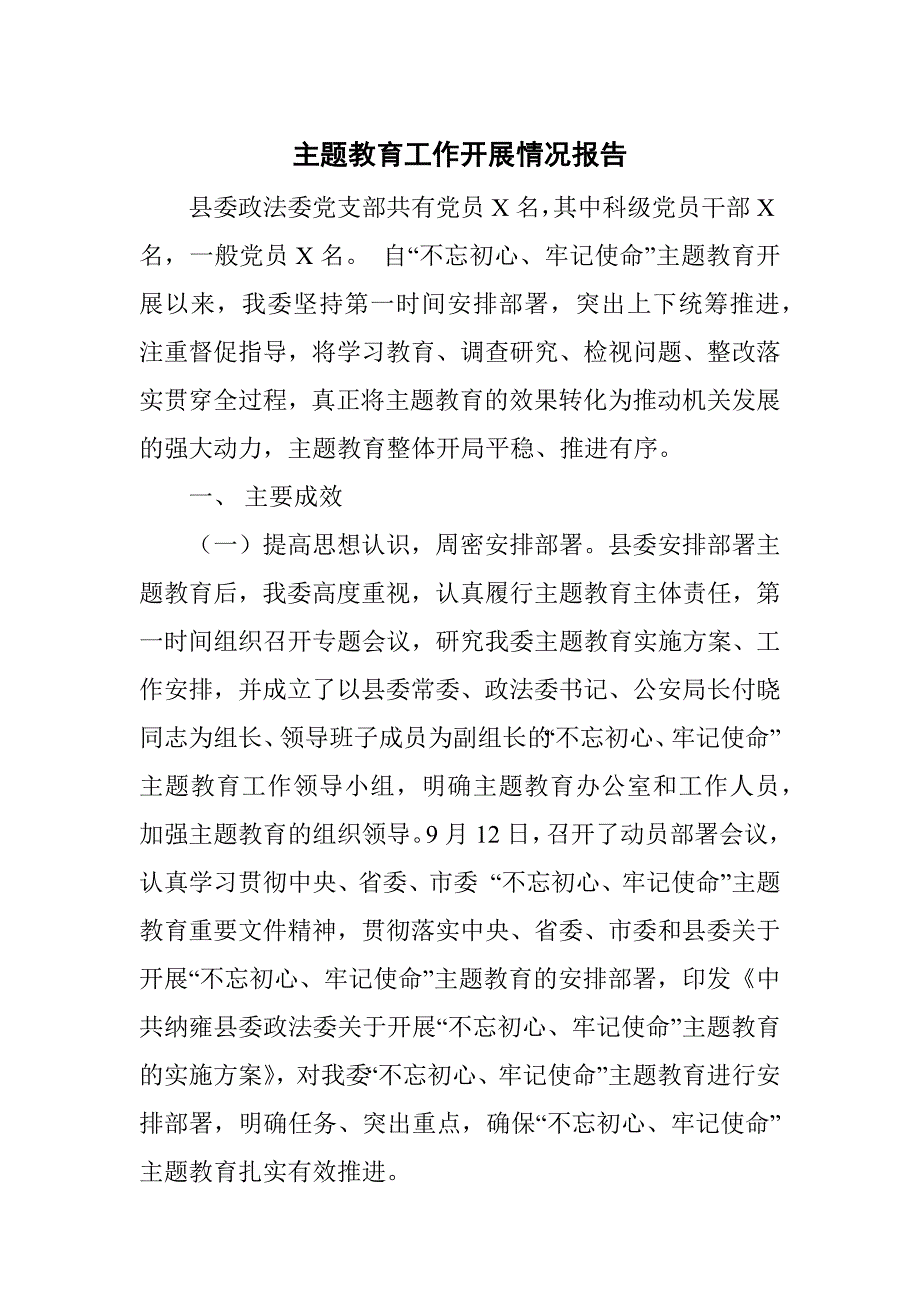 主题教育工作开展情况报告

县委政法委党支部共有党员 X 名，其中科级党员干部 X 名，一般党员 X 名。 自“不忘初心、牢记使命”主题教育开展以来，我委坚持第一时间安排部署，突出上下统筹推进，注重督促指导，将学习教育、调查研究、检视问题、整改落实贯穿全过程，真正将主题教育的效果转化为推动机关发展的强大动力，主题教育整体开局平稳、推进有序。

一、 主要成效

（一）提高思想认识，周密安排部署。县委安排部署主题教育后，我委高度重视，认真履行主题教育主体责任，第一时间组织召开专题会议，研究我委主题教育实施方案、工作安排，并成立了以县委常委、政法委书记、公安局长付晓同志为组长、领导班子成员为副组长的“不忘初心、牢记使命”主题教育工作领导小组，明确主题教育办公室和工作人员，加强主题教育的组织领导。9 月 12 日，召开了动员部署会议，认真学习贯彻中央、省委、市委 “不忘初心、牢记使命”主题教育重要文件精神，贯彻落实中央、省委、市委和县委关于开展“不忘初心、牢记使命”主题教育的安排部署，印发《中共纳雍县委政法委关于开展“不忘初心、牢记使命”主题教育的实施方案》，对我委“不忘初心、牢记使命”主题教育进行安排部署，明确任务、突出重点，确保“不忘初心、牢记使命”主题教育扎实有效推进。